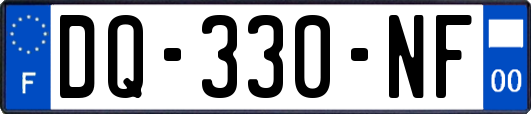 F

DQ-330-NF

00